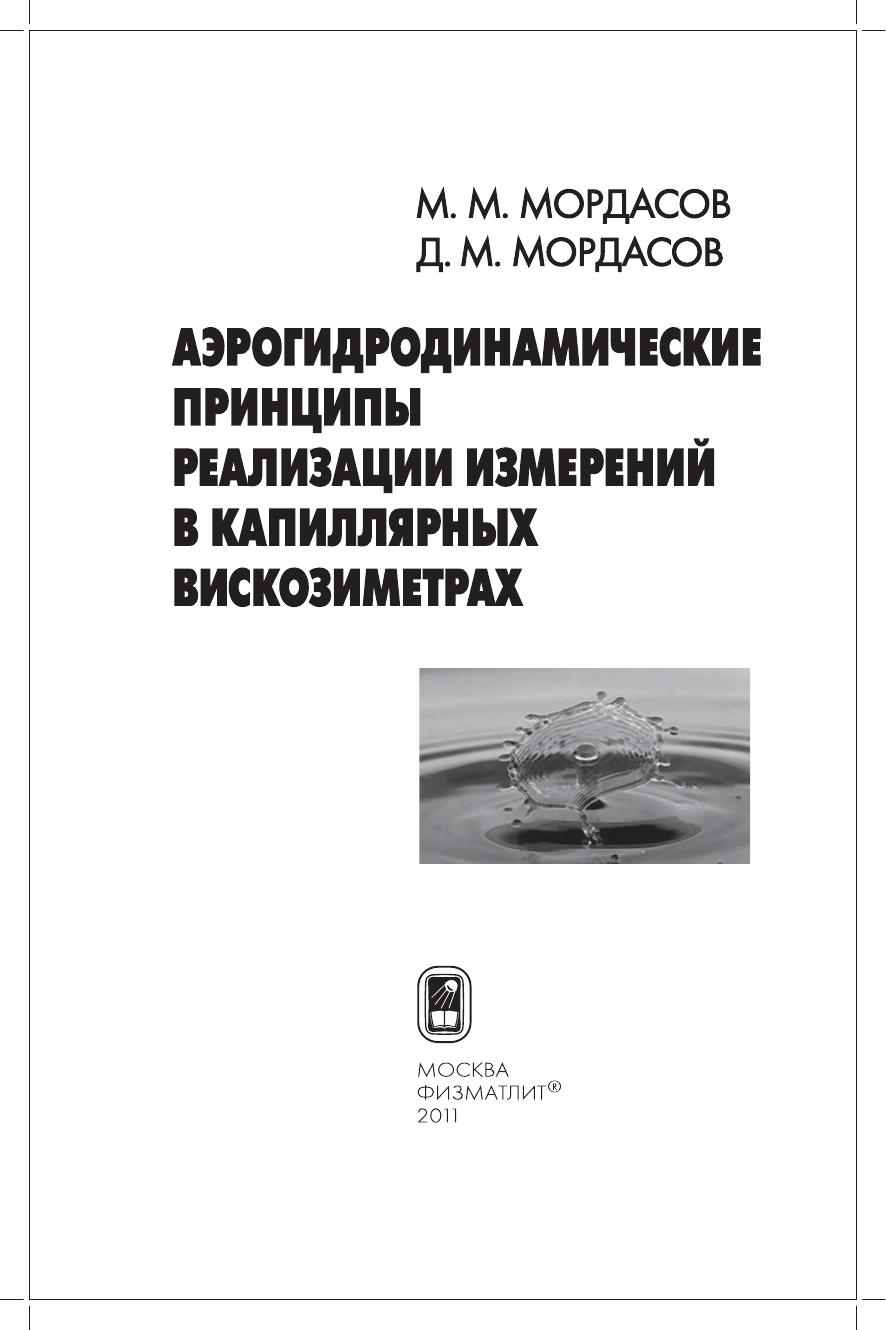 М. М. МОРДАСОВ
Д. М. МОРДАСОВ

АЭРОГИДРОДИНАМИЧЕСКИЕ ПРИНЦИПЫ РЕАЛИЗАЦИИ ИЗМЕРЕНИЙ В КАПИЛЛЯРНЫХ ВИСКОЗИМЕТРАХ

МОСКВА
ФИЗМАТЛИТ®
2011